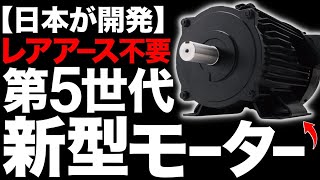 【日本が開発】
レアアース不要
第5世代
新型モーター